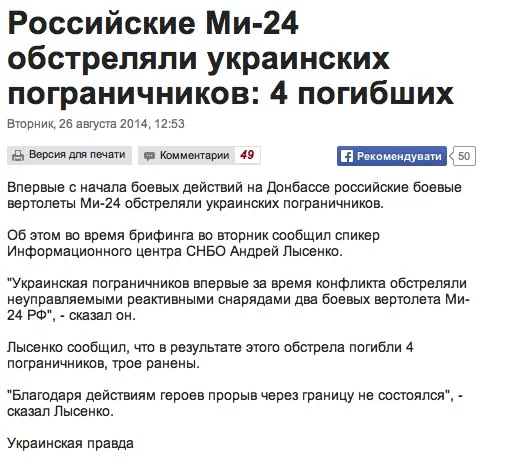 Российские Ми-24 обстреляли украинских пограничников: 4 погибших

Вторник, 26 августа 2014, 12:53

Версия для печати

Комментарии 49

Рекомендувати 50

Впервые с начала боевых действий на Донбассе российские боевые вертолеты Ми-24 обстреляли украинских пограничников.

Об этом во время брифинга во вторник сообщил спикер Информационного центра СНБО Андрей Лысенко.

"Украинская пограничников впервые за время конфликта обстреляли неуправляемыми реактивными снарядами два боевых вертолета Ми-24 РФ", - сказал он.

Лысенко сообщил, что в результате этого обстрела погибли 4 пограничников, трое ранены.

"Благодаря действиям героев прорыв через границу не состоялся", - сказал Лысенко.

Украинская правда